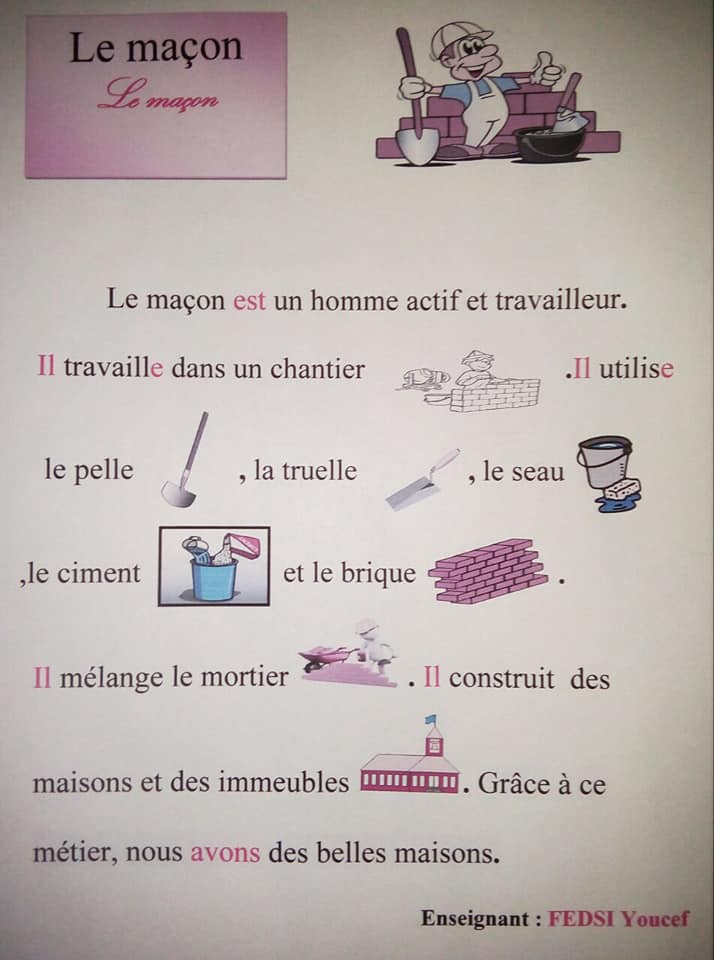 Le maçon
Le maçon

Le maçon est un homme actif et travailleur. Il travaille dans un chantier .Il utilise le pelle , la truelle , le seau ,le ciment et le brique . Il mélange le mortier . Il construit des maisons et des immeubles . Grâce à ce métier, nous avons des belles maisons.

Enseignant : FEDSI Youcef